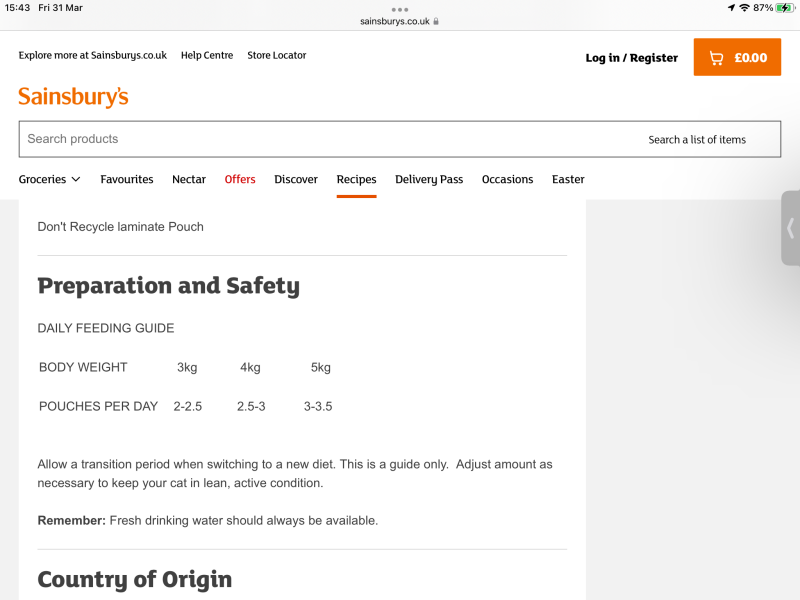 15:43 Fri 31 Mar
sainsburys.co.uk
87%

Explore more at Sainsburys.co.uk Help Centre Store Locator

Log in / Register £0.00

Sainsbury's

Search products Search a list of items

Groceries Favourites Nectar Offers Discover Recipes Delivery Pass Occasions Easter

Don't Recycle laminate Pouch

Preparation and Safety

DAILY FEEDING GUIDE

| BODY WEIGHT | 3kg | 4kg | 5kg |
|---|---|---|---|
| POUCHES PER DAY | 2-2.5 | 2.5-3 | 3-3.5 |

Allow a transition period when switching to a new diet. This is a guide only. Adjust amount as necessary to keep your cat in lean, active condition.

Remember: Fresh drinking water should always be available.

Country of Origin